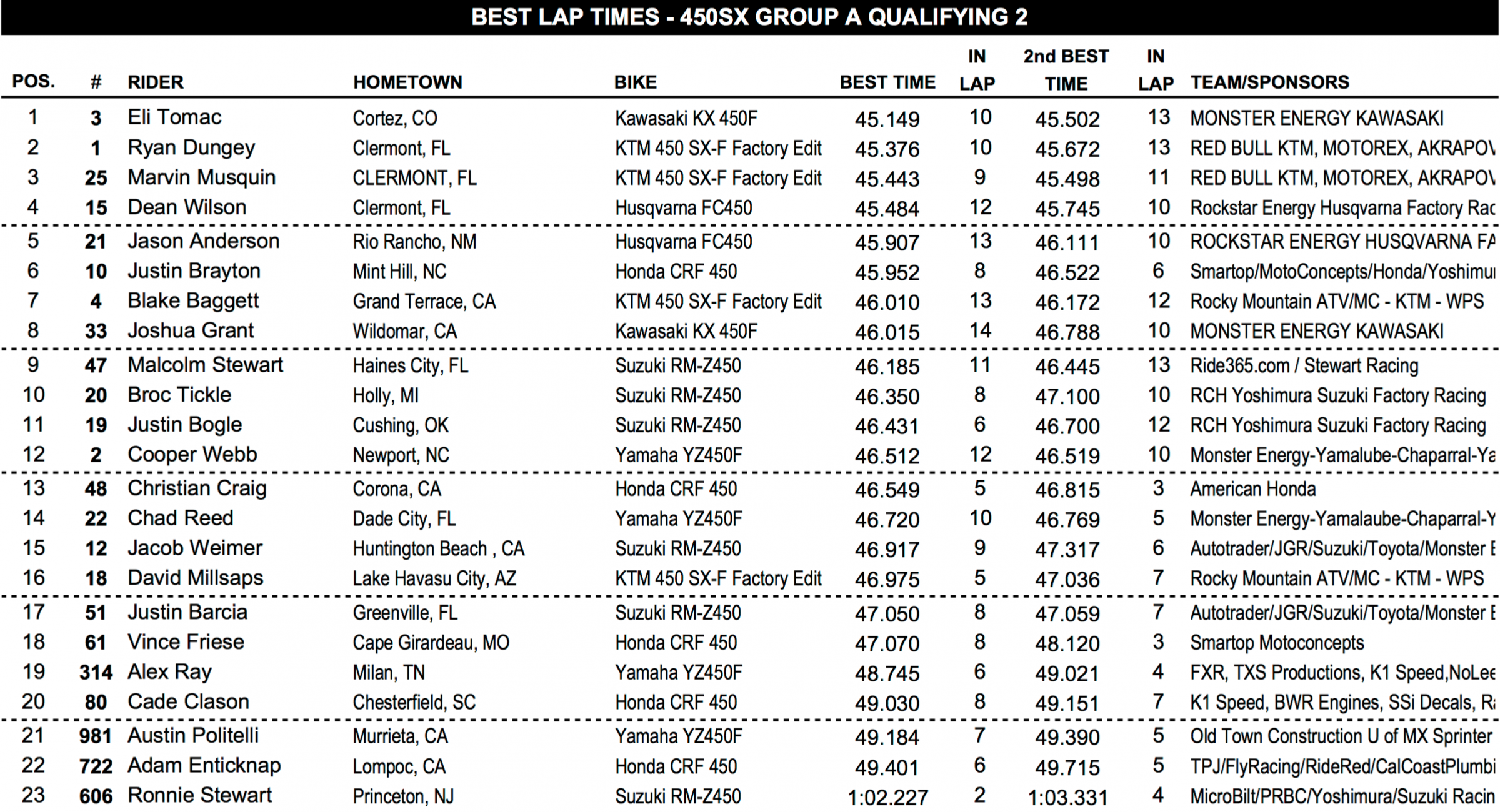 BEST LAP TIMES - 450SX GROUP A QUALIFYING 2

| POS. | # | RIDER | HOMETOWN | BIKE | BEST TIME | IN LAP | 2nd BEST TIME | IN LAP | TEAM/SPONSORS |
|---|---|---|---|---|---|---|---|---|---|
| 1 | 3 | Eli Tomac | Cortez, CO | Kawasaki KX 450F | 45.149 | 10 | 45.502 | 13 | MONSTER ENERGY KAWASAKI |
| 2 | 1 | Ryan Dungey | Clermont, FL | KTM 450 SX-F Factory Edit | 45.376 | 10 | 45.672 | 13 | RED BULL KTM, MOTOREX, AKRAPOV |
| 3 | 25 | Marvin Musquin | CLERMONT, FL | KTM 450 SX-F Factory Edit | 45.443 | 9 | 45.498 | 11 | RED BULL KTM, MOTOREX, AKRAPOV |
| 4 | 15 | Dean Wilson | Clermont, FL | Husqvarna FC450 | 45.484 | 12 | 45.745 | 10 | Rockstar Energy Husqvarna Factory Rac |
| 5 | 21 | Jason Anderson | Rio Rancho, NM | Husqvarna FC450 | 45.907 | 13 | 46.111 | 10 | ROCKSTAR ENERGY HUSQVARNA FA |
| 6 | 10 | Justin Brayton | Mint Hill, NC | Honda CRF 450 | 45.952 | 8 | 46.522 | 6 | Smartop/MotoConcepts/Honda/Yoshimu |
| 7 | 4 | Blake Baggett | Grand Terrace, CA | KTM 450 SX-F Factory Edit | 46.010 | 13 | 46.172 | 12 | Rocky Mountain ATV/MC - KTM - WPS |
| 8 | 33 | Joshua Grant | Wildomar, CA | Kawasaki KX 450F | 46.015 | 14 | 46.788 | 10 | MONSTER ENERGY KAWASAKI |
| 9 | 47 | Malcolm Stewart | Haines City, FL | Suzuki RM-Z450 | 46.185 | 11 | 46.445 | 13 | Ride365.com / Stewart Racing |
| 10 | 20 | Broc Tickle | Holly, MI | Suzuki RM-Z450 | 46.350 | 8 | 47.100 | 10 | RCH Yoshimura Suzuki Factory Racing |
| 11 | 19 | Justin Bogle | Cushing, OK | Suzuki RM-Z450 | 46.431 | 6 | 46.700 | 12 | RCH Yoshimura Suzuki Factory Racing |
| 12 | 2 | Cooper Webb | Newport, NC | Yamaha YZ450F | 46.512 | 12 | 46.519 | 10 | Monster Energy-Yamalube-Chaparral-Ya |
| 13 | 48 | Christian Craig | Corona, CA | Honda CRF 450 | 46.549 | 5 | 46.815 | 3 | American Honda |
| 14 | 22 | Chad Reed | Dade City, FL | Yamaha YZ450F | 46.720 | 10 | 46.769 | 5 | Monster Energy-Yamalaube-Chaparral-Y |
| 15 | 12 | Jacob Weimer | Huntington Beach , CA | Suzuki RM-Z450 | 46.917 | 9 | 47.317 | 6 | Autotrader/JGR/Suzuki/Toyota/Monster E |
| 16 | 18 | David Millsaps | Lake Havasu City, AZ | KTM 450 SX-F Factory Edit | 46.975 | 5 | 47.036 | 7 | Rocky Mountain ATV/MC - KTM - WPS |
| 17 | 51 | Justin Barcia | Greenville, FL | Suzuki RM-Z450 | 47.050 | 8 | 47.059 | 7 | Autotrader/JGR/Suzuki/Toyota/Monster E |
| 18 | 61 | Vince Friese | Cape Girardeau, MO | Honda CRF 450 | 47.070 | 8 | 48.120 | 3 | Smartop Motoconcepts |
| 19 | 314 | Alex Ray | Milan, TN | Yamaha YZ450F | 48.745 | 6 | 49.021 | 4 | FXR, TXS Productions, K1 Speed,NoLee |
| 20 | 80 | Cade Clason | Chesterfield, SC | Honda CRF 450 | 49.030 | 8 | 49.151 | 7 | K1 Speed, BWR Engines, SSi Decals, R |
| 21 | 981 | Austin Politelli | Murrieta, CA | Yamaha YZ450F | 49.184 | 7 | 49.390 | 5 | Old Town Construction U of MX Sprinter |
| 22 | 722 | Adam Enticknap | Lompoc, CA | Honda CRF 450 | 49.401 | 6 | 49.715 | 5 | TPJ/FlyRacing/RideRed/CalCoastPlumbi |
| 23 | 606 | Ronnie Stewart | Princeton, NJ | Suzuki RM-Z450 | 1:02.227 | 2 | 1:03.331 | 4 | MicroBilt/PRBC/Yoshimura/Suzuki Racin |